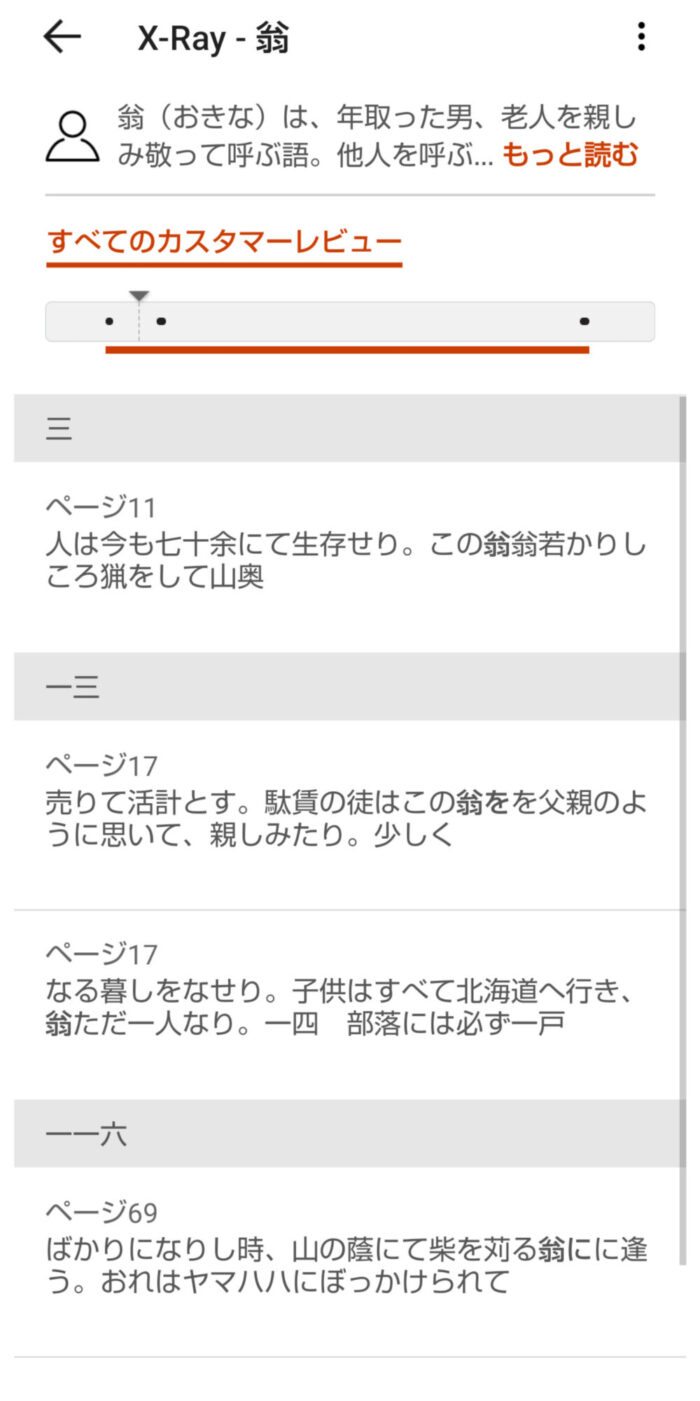 X-Ray - 翁

翁（おきな）は、年取った男、老人を親しみ敬って呼ぶ語。他人を呼ぶ... もっと読む

すべてのカスタマーレビュー

三

ページ11
人は今も七十余にて生存せり。この翁翁若かりしころ猟をして山奥

一三

ページ17
売りて活計とす。駄賃の徒はこの翁をを父親のように思いて、親しみたり。少しく

ページ17
なる暮しをなせり。子供はすべて北海道へ行き、翁ただ一人なり。一四　部落には必ず一戸

一一六

ページ69
ばかりになりし時、山の蔭にて柴を苅る翁にに逢う。おれはヤマハハにぼっかけられて